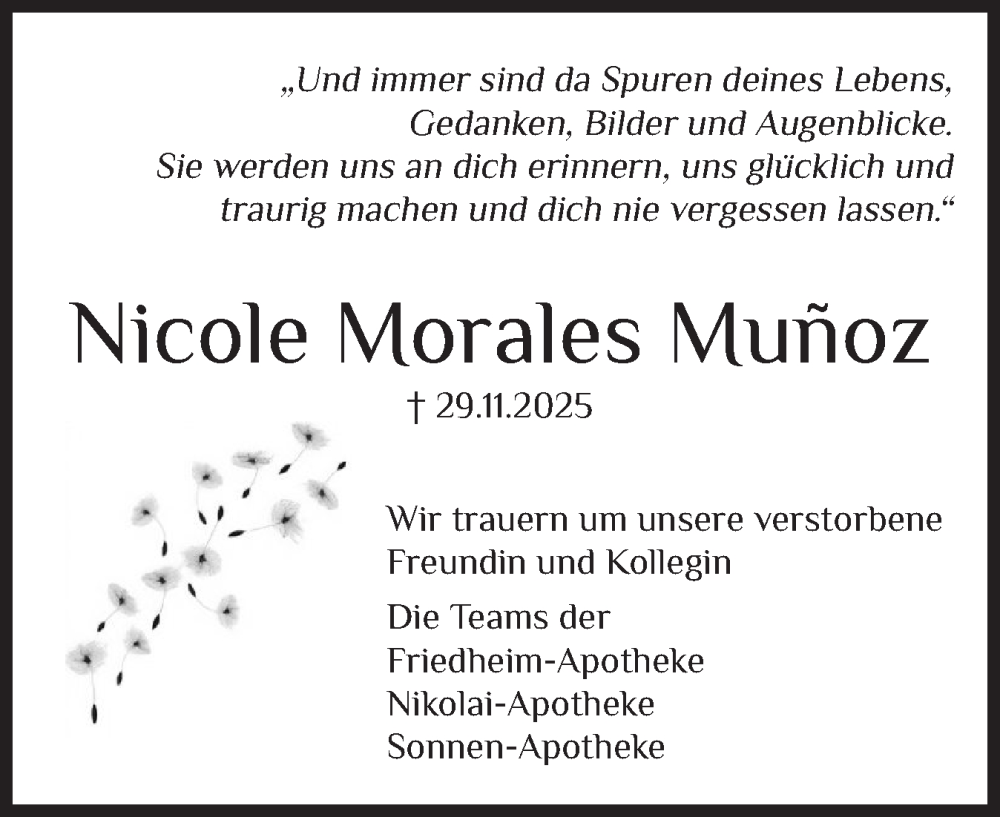 „Und immer sind da Spuren deines Lebens, Gedanken, Bilder und Augenblicke. Sie werden uns an dich erinnern, uns glücklich und traurig machen und dich nie vergessen lassen.“

Nicole Morales Muñoz

† 29.11.2025

Wir trauern um unsere verstorbene Freundin und Kollegin

Die Teams der
Friedheim-Apotheke
Nikolai-Apotheke
Sonnen-Apotheke